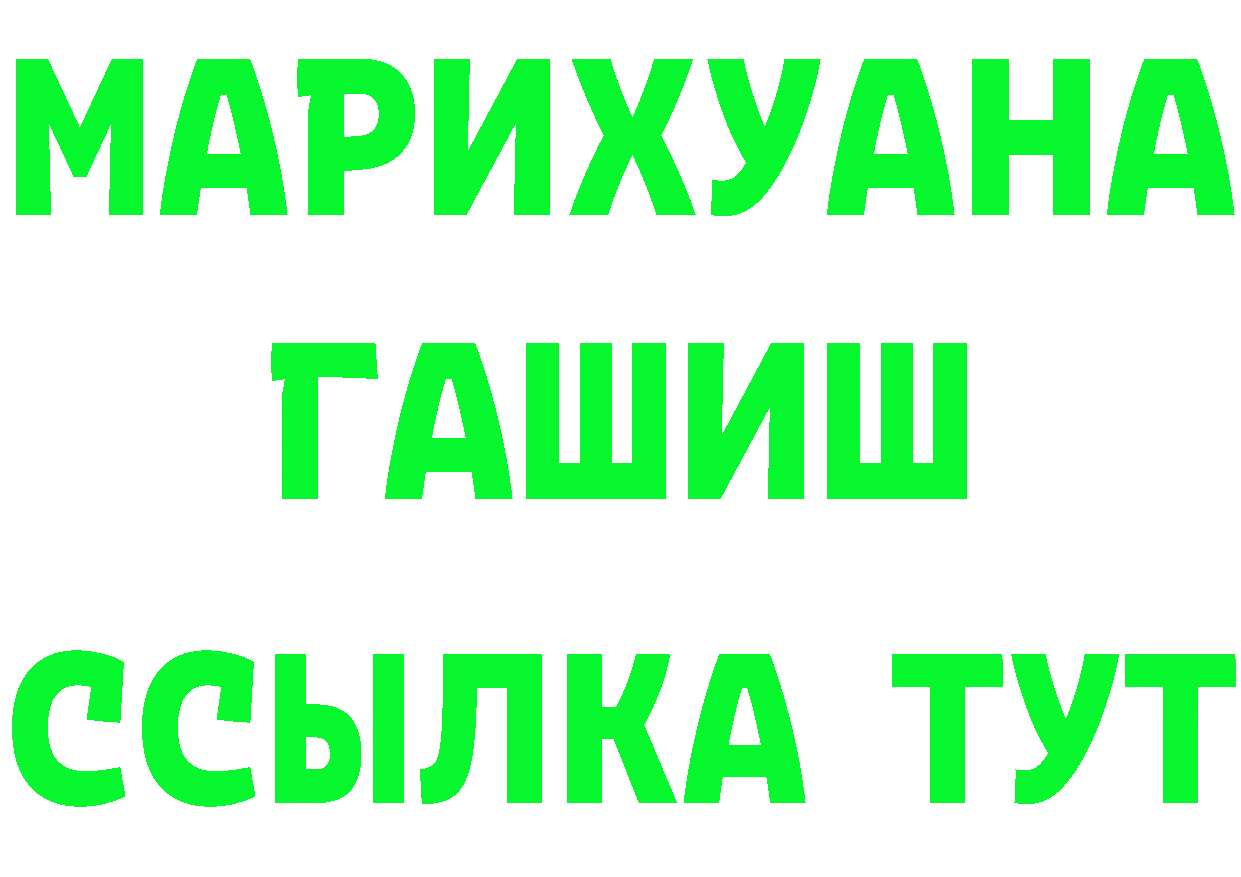 МАРИХУАНА
ГАШИШ
ССЫЛКА ТУТ